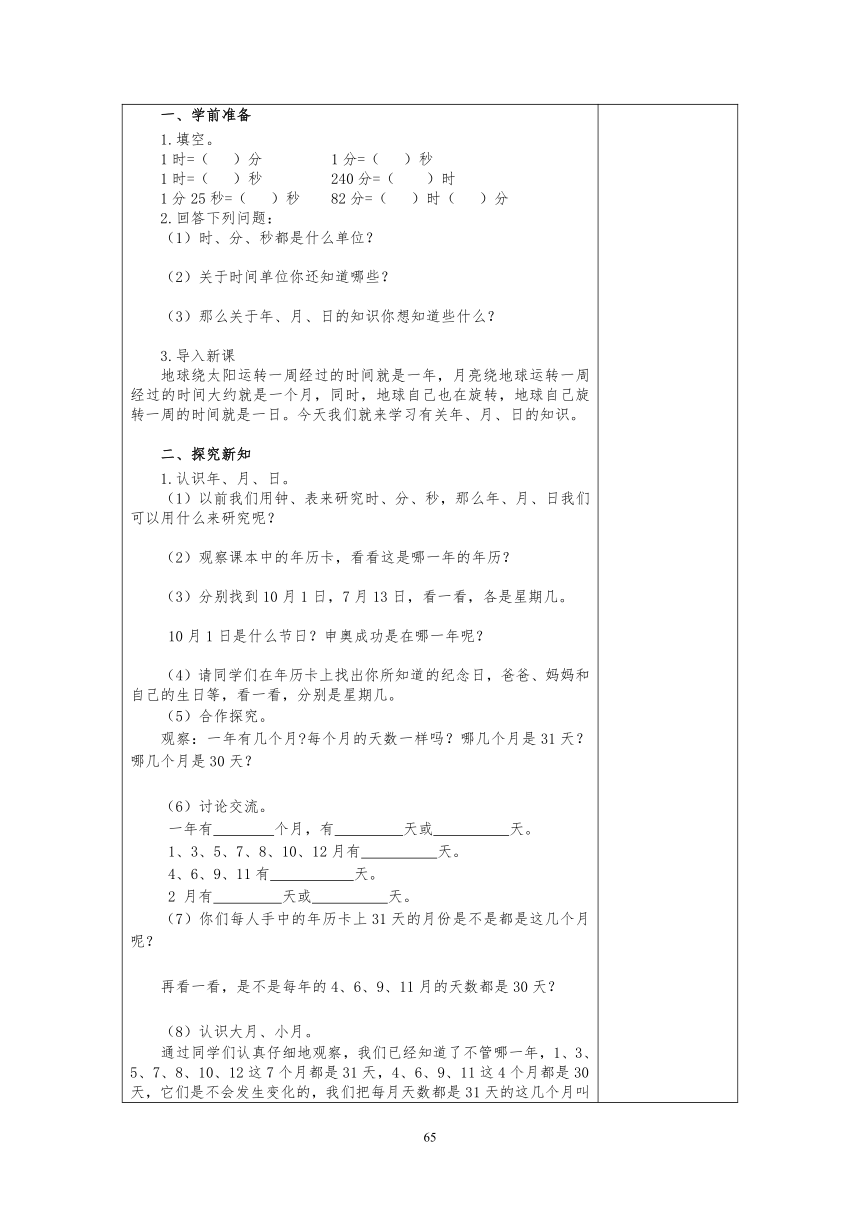 一、学前准备

1.填空。

1 时=（　　）分　　　　1 分=（　　）秒

1 时=（　　）秒　　　　240 分=（　　）时

1 分 25 秒=（　　）秒　　82 分=（　　）时（　　）分

2.回答下列问题：

（1）时、分、秒都是什么单位？

（2）关于时间单位你还知道哪些？

（3）那么关于年、月、日的知识你想知道些什么？

3.导入新课

地球绕太阳运转一周经过的时间就是一年，月亮绕地球运转一周经过的时间大约就是一个月，同时，地球自己也在旋转，地球自己旋转一周的时间就是一日。今天我们就来学习有关年、月、日的知识。

二、探究新知

1.认识年、月、日。

（1）以前我们用钟、表来研究时、分、秒，那么年、月、日我们可以用什么来研究呢？

（2）观察课本中的年历卡，看看这是哪一年的年历？

（3）分别找到 10 月 1 日，7 月 13 日，看一看，各是星期几。

10 月 1 日是什么节日？申奥成功是在哪一年呢？

（4）请同学们在年历卡上找出你所知道的纪念日，爸爸、妈妈和自己的生日等，看一看，分别是星期几。

（5）合作探究。

观察：一年有几个月?每个月的天数一样吗？哪几个月是 31 天？哪几个月是 30 天？

（6）讨论交流。

一年有________个月，有_________天或__________天。

1、3、5、7、8、10、12 月有__________天。

4、6、9、11 有___________天。

2 月有_________天或__________天。

（7）你们每人手中的年历卡上 31 天的月份是不是都是这几个月呢？

再看一看，是不是每年的 4、6、9、11 月的天数都是 30 天？

（8）认识大月、小月。

通过同学们认真仔细地观察，我们已经知道了不管哪一年，1、3、5、7、8、10、12 这 7 个月都是 31 天，4、6、9、11 这 4 个月都是 30 天，它们是不会发生变化的，我们把每月天数都是 31 天的这几个月叫

65